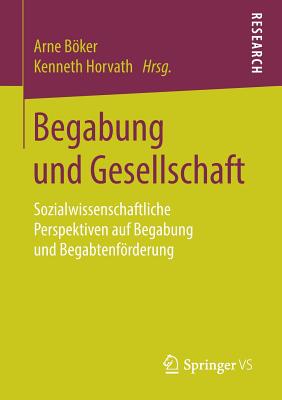 Arne Böker
Kenneth Horvath Hrsg.

RESEARCH

Begabung und Gesellschaft

Sozialwissenschaftliche Perspektiven auf Begabung und Begabtenförderung

Springer VS